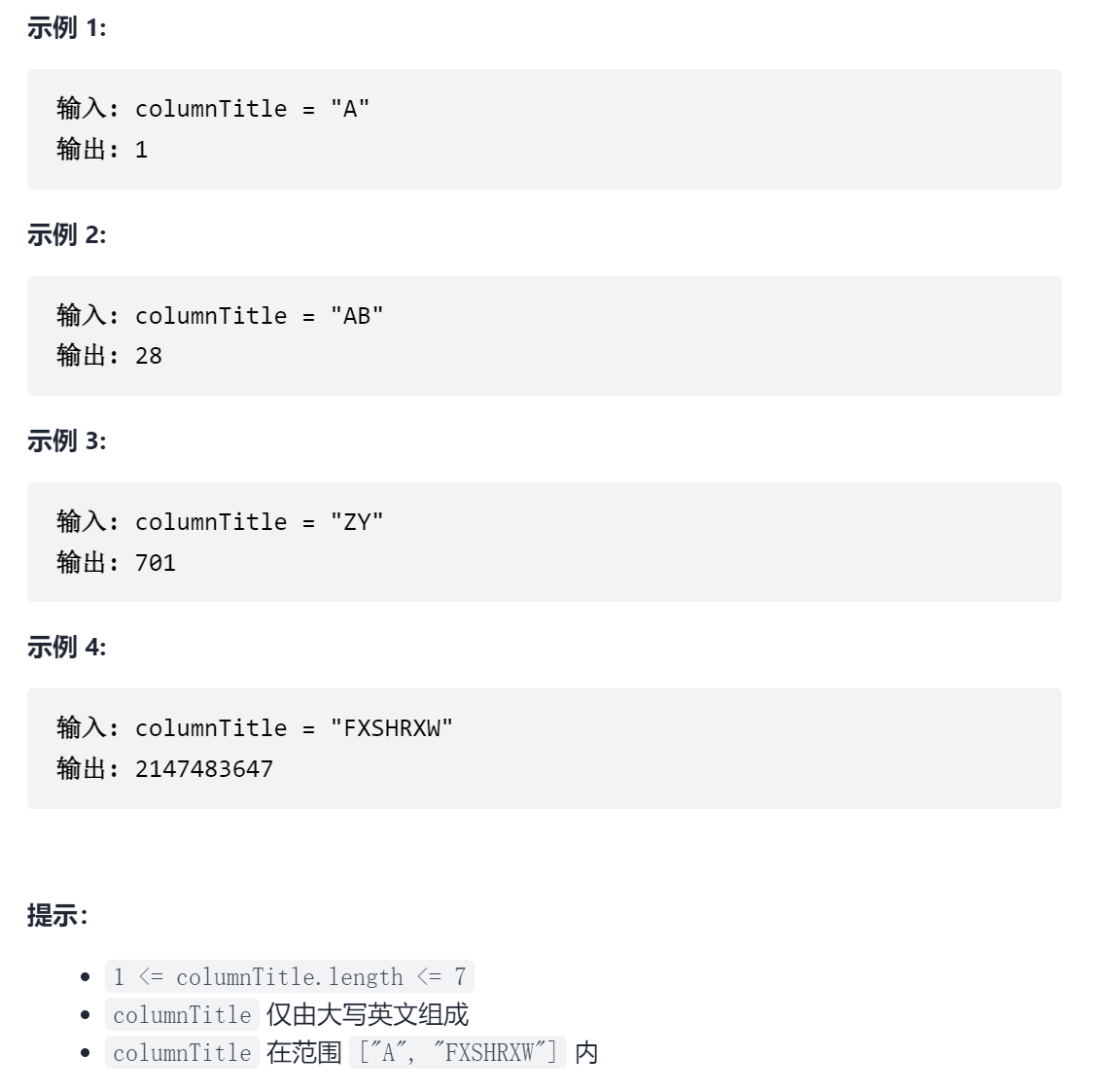 示例 1:

输入: columnTitle = "A"
输出: 1

示例 2:

输入: columnTitle = "AB"
输出: 28

示例 3:

输入: columnTitle = "ZY"
输出: 701

示例 4:

输入: columnTitle = "FXSHRXW"
输出: 2147483647

提示:

- 1 <= columnTitle.length <= 7
- columnTitle 仅由大写英文组成
- columnTitle 在范围 ["A", "FXSHRXW"] 内